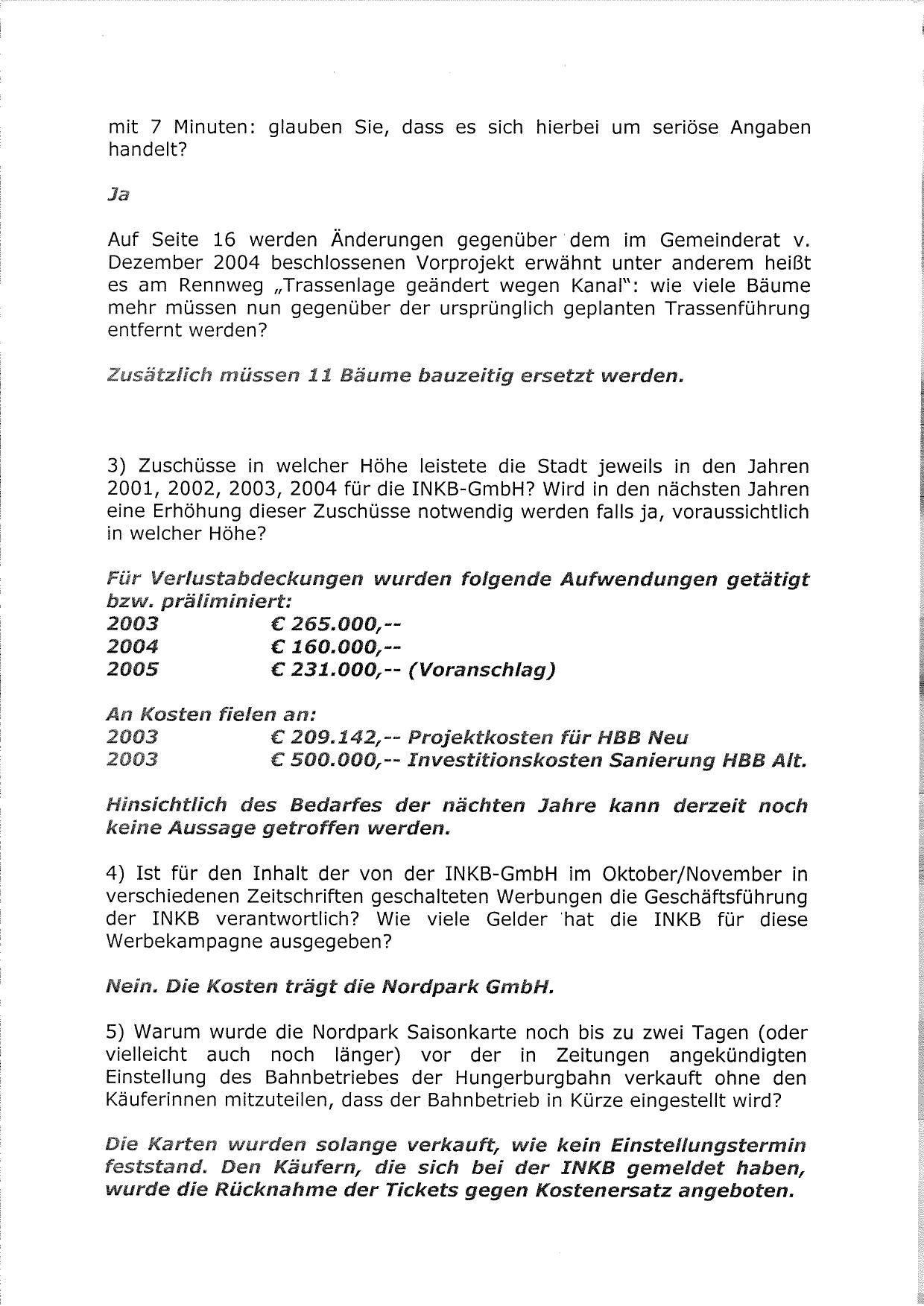 mit 7 Minuten: glauben Sie, dass es sich hierbei um seriöse Angaben handelt?

Ja

Auf Seite 16 werden Änderungen gegenüber dem im Gemeinderat v. Dezember 2004 beschlossenen Vorprojekt erwähnt unter anderem heißt es am Rennweg „Trassenlage geändert wegen Kanal": wie viele Bäume mehr müssen nun gegenüber der ursprünglich geplanten Trassenführung entfernt werden?

Zusätzlich müssen 11 Bäume bauzeitig ersetzt werden.

3) Zuschüsse in welcher Höhe leistete die Stadt jeweils in den Jahren 2001, 2002, 2003, 2004 für die INKB-GmbH? Wird in den nächsten Jahren eine Erhöhung dieser Zuschüsse notwendig werden falls ja, voraussichtlich in welcher Höhe?

Für Verlustabdeckungen wurden folgende Aufwendungen getätigt bzw. präliminiert:
2003 € 265.000,--
2004 € 160.000,--
2005 € 231.000,-- (Voranschlag)

An Kosten fielen an:
2003 € 209.142,-- Projektkosten für HBB Neu
2003 € 500.000,-- Investitionskosten Sanierung HBB Alt.

Hinsichtlich des Bedarfes der nächten Jahre kann derzeit noch keine Aussage getroffen werden.

4) Ist für den Inhalt der von der INKB-GmbH im Oktober/November in verschiedenen Zeitschriften geschalteten Werbungen die Geschäftsführung der INKB verantwortlich? Wie viele Gelder hat die INKB für diese Werbekampagne ausgegeben?

Nein. Die Kosten trägt die Nordpark GmbH.

5) Warum wurde die Nordpark Saisonkarte noch bis zu zwei Tagen (oder vielleicht auch noch länger) vor der in Zeitungen angekündigten Einstellung des Bahnbetriebes der Hungerburgbahn verkauft ohne den Käuferinnen mitzuteilen, dass der Bahnbetrieb in Kürze eingestellt wird?

Die Karten wurden solange verkauft, wie kein Einstellungstermin feststand. Den Käufern, die sich bei der INKB gemeldet haben, wurde die Rücknahme der Tickets gegen Kostenersatz angeboten.